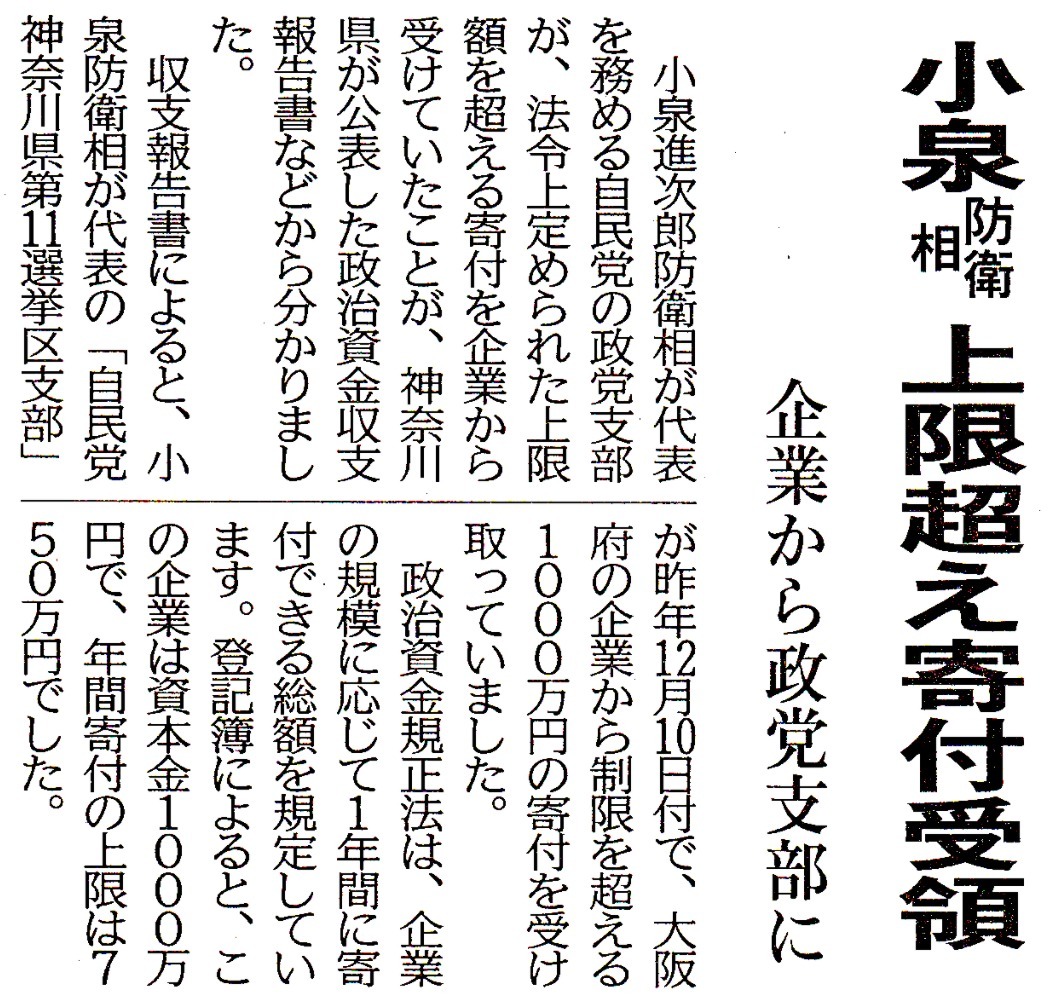 小泉防衛相 上限超え寄付受領

企業から政党支部に

小泉進次郎防衛相が代表を務める自民党の政党支部が、法令上定められた上限額を超える寄付を企業から受けていたことが、神奈川県が公表した政治資金収支報告書などから分かりました。

収支報告書によると、小泉防衛相が代表の「自民党神奈川県第11選挙区支部」が昨年12月10日付で、大阪府の企業から制限を超える1000万円の寄付を受け取っていました。

政治資金規正法は、企業の規模に応じて1年間に寄付できる総額を規定しています。登記簿によると、この企業は資本金1000万円で、年間寄付の上限は750万円でした。